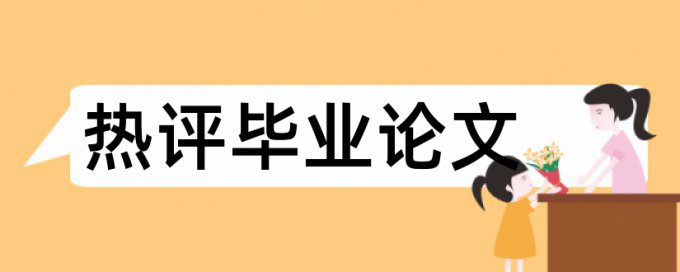 热评毕业论文